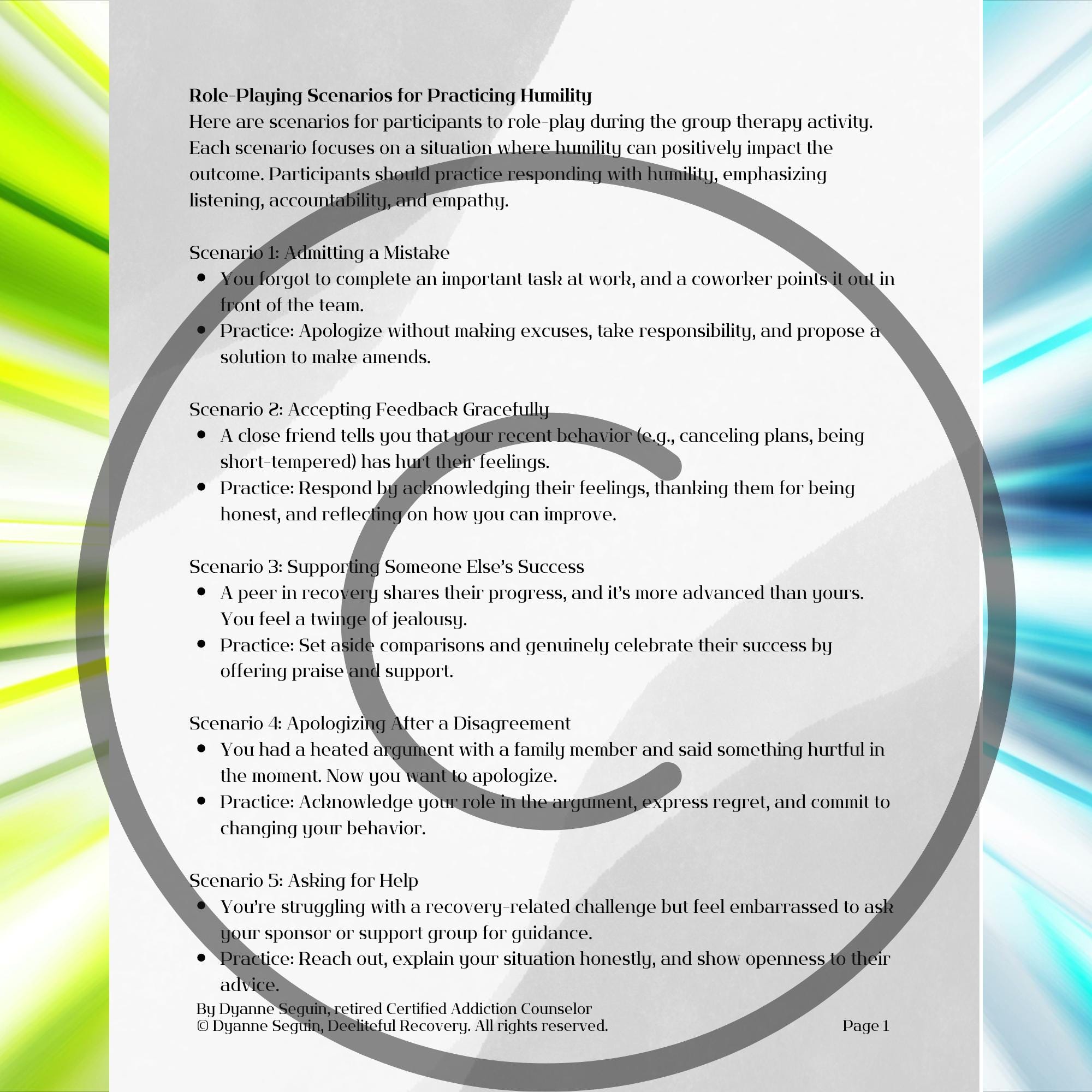 Role-Playing Scenarios for Practicing Humility
Here are scenarios for participants to role-play during the group therapy activity. Each scenario focuses on a situation where humility can positively impact the outcome. Participants should practice responding with humility, emphasizing listening, accountability, and empathy.

Scenario 1: Admitting a Mistake
• You forgot to complete an important task at work, and a coworker points it out in front of the team.
• Practice: Apologize without making excuses, take responsibility, and propose a solution to make amends.

Scenario 2: Accepting Feedback Gracefully
• A close friend tells you that your recent behavior (e.g., canceling plans, being short-tempered) has hurt their feelings.
• Practice: Respond by acknowledging their feelings, thanking them for being honest, and reflecting on how you can improve.

Scenario 3: Supporting Someone Else's Success
• A peer in recovery shares their progress, and it's more advanced than yours. You feel a twinge of jealousy.
• Practice: Set aside comparisons and genuinely celebrate their success by offering praise and support.

Scenario 4: Apologizing After a Disagreement
• You had a heated argument with a family member and said something hurtful in the moment. Now you want to apologize.
• Practice: Acknowledge your role in the argument, express regret, and commit to changing your behavior.

Scenario 5: Asking for Help
• You're struggling with a recovery-related challenge but feel embarrassed to ask your sponsor or support group for guidance.
• Practice: Reach out, explain your situation honestly, and show openness to their advice.

By Dyanne Seguin, retired Certified Addiction Counselor
© Dyanne Seguin, Deeliteful Recovery. All rights reserved.
Page 1

©